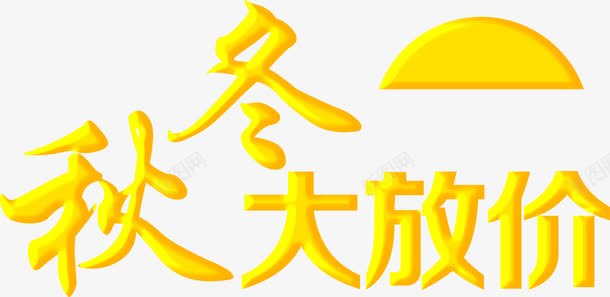 秋冬大放价